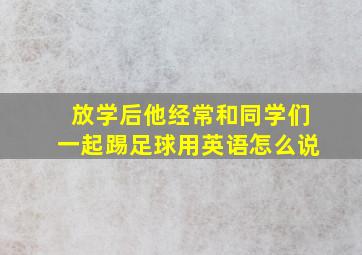 放学后他经常和同学们一起踢足球用英语怎么说